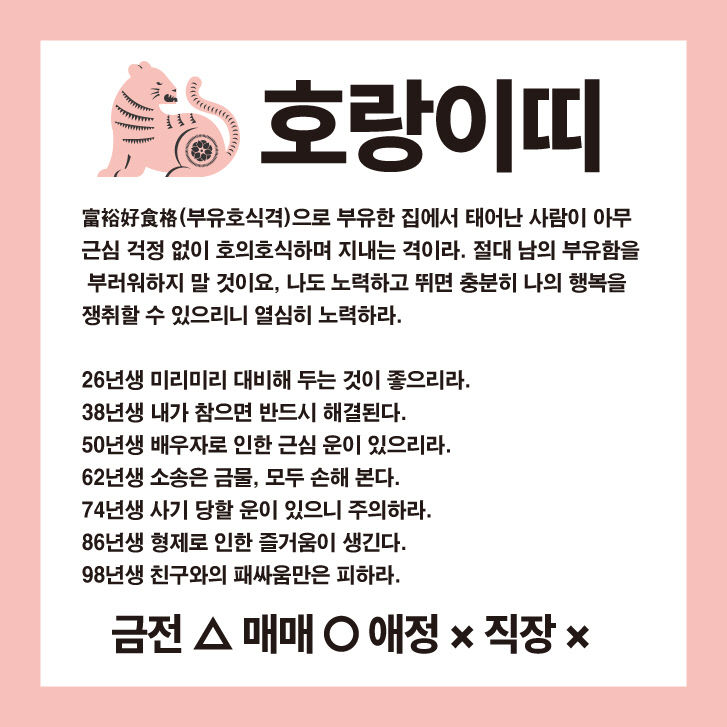 호랑이띠

富裕好食格(부유호식격)으로 부유한 집에서 태어난 사람이 아무 근심 걱정 없이 호의호식하며 지내는 격이라. 절대 남의 부유함을 부러워하지 말 것이요, 나도 노력하고 뛰면 충분히 나의 행복을 쟁취할 수 있으리니 열심히 노력하라.

26년생 미리미리 대비해 두는 것이 좋으리라.
38년생 내가 참으면 반드시 해결된다.
50년생 배우자로 인한 근심 운이 있으리라.
62년생 소송은 금물, 모두 손해 본다.
74년생 사기 당할 운이 있으니 주의하라.
86년생 형제로 인한 즐거움이 생긴다.
98년생 친구와의 패싸움만은 피하라.

금전 △ 매매 ○ 애정 × 직장 ×